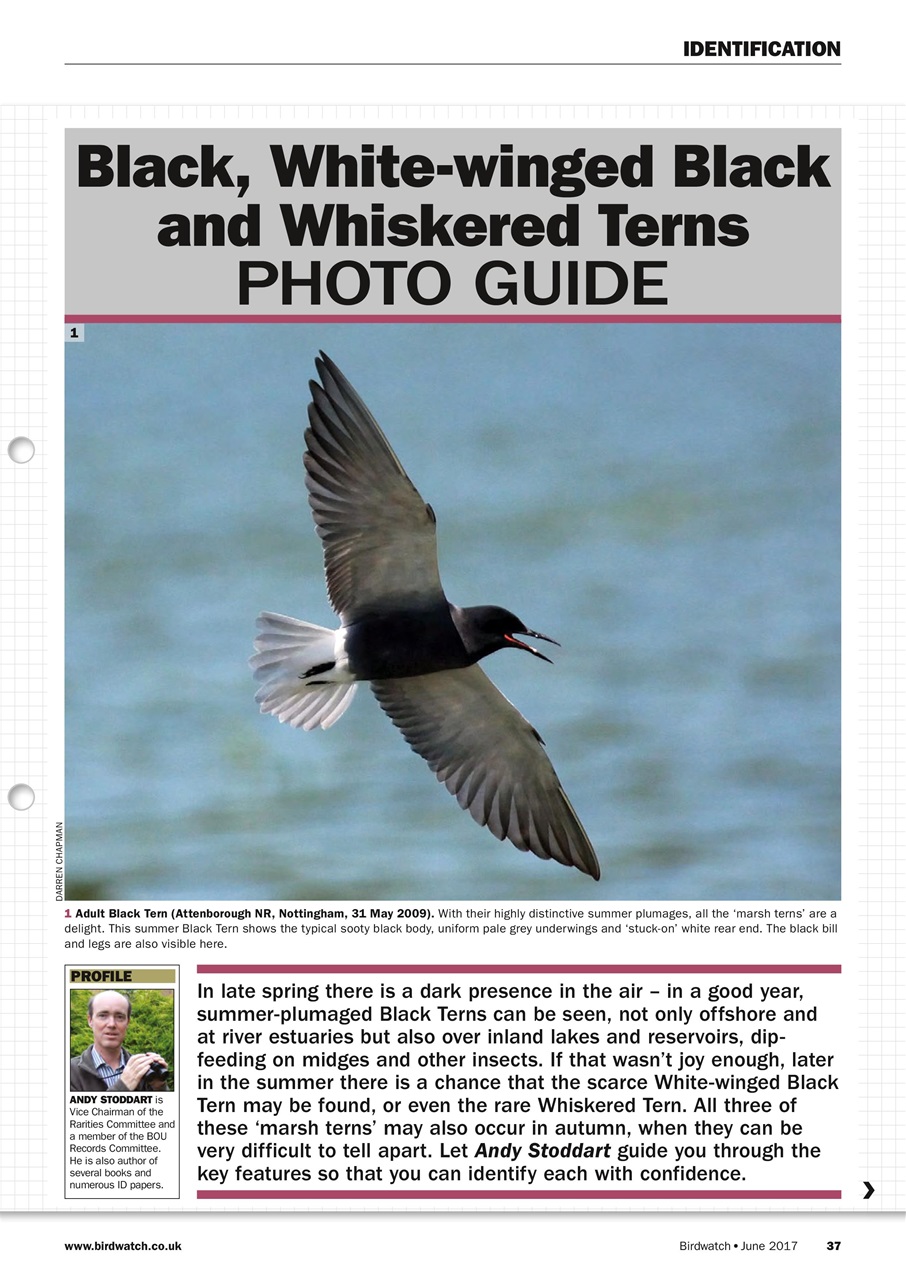 IDENTIFICATION

Black, White-winged Black and Whiskered Terns
PHOTO GUIDE

1

DARREN CHAPMAN

1 Adult Black Tern (Attenborough NR, Nottingham, 31 May 2009). With their highly distinctive summer plumages, all the 'marsh terns' are a delight. This summer Black Tern shows the typical sooty black body, uniform pale grey underwings and 'stuck-on' white rear end. The black bill and legs are also visible here.

PROFILE

ANDY STODDART is Vice Chairman of the Rarities Committee and a member of the BOU Records Committee. He is also author of several books and numerous ID papers.

In late spring there is a dark presence in the air – in a good year, summer-plumaged Black Terns can be seen, not only offshore and at river estuaries but also over inland lakes and reservoirs, dip-feeding on midges and other insects. If that wasn't joy enough, later in the summer there is a chance that the scarce White-winged Black Tern may be found, or even the rare Whiskered Tern. All three of these 'marsh terns' may also occur in autumn, when they can be very difficult to tell apart. Let Andy Stoddart guide you through the key features so that you can identify each with confidence.

›

www.birdwatch.co.uk

Birdwatch • June 2017 37